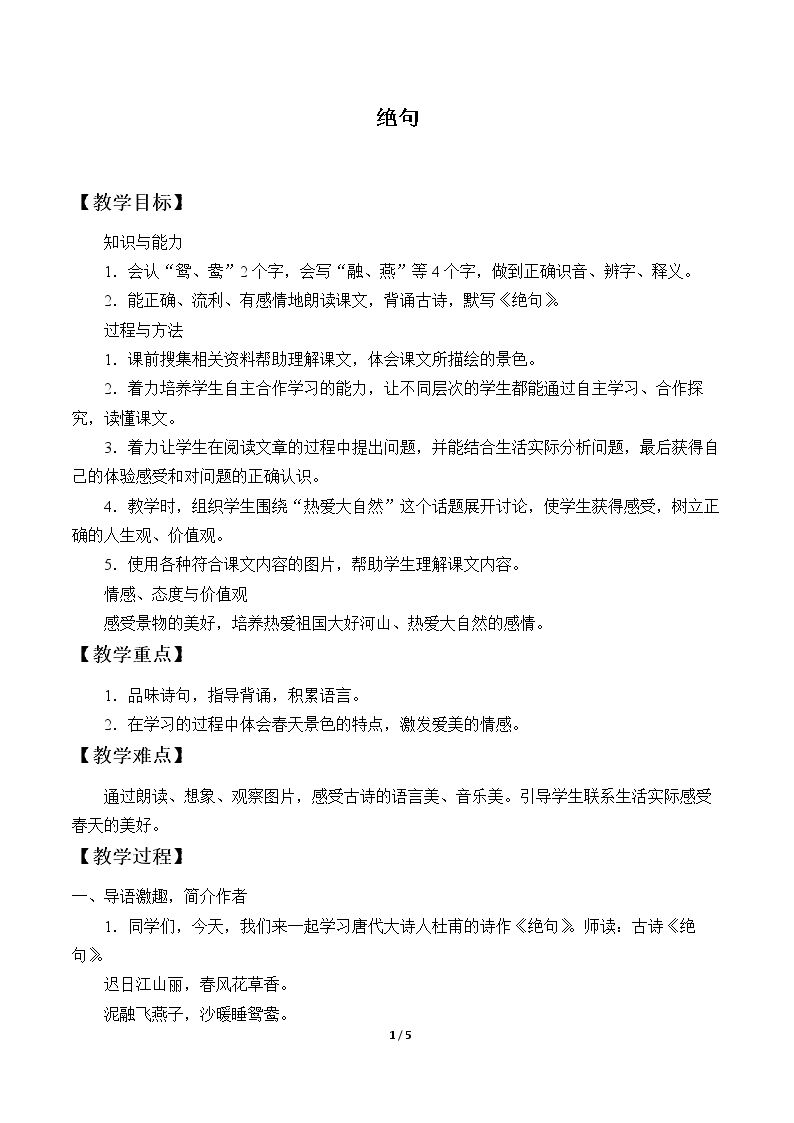 绝句

【教学目标】

知识与能力

1.会认“鸳、鸯”2个字，会写“融、燕”等4个字，做到正确识音、辨字、释义。

2.能正确、流利、有感情地朗读课文，背诵古诗，默写《绝句》。

过程与方法

1.课前搜集相关资料帮助理解课文，体会课文所描绘的景色。

2.着力培养学生自主合作学习的能力，让不同层次的学生都能通过自主学习、合作探究，读懂课文。

3.着力让学生在阅读文章的过程中提出问题，并能结合生活实际分析问题，最后获得自己的体验感受和对问题的正确认识。

4.教学时，组织学生围绕“热爱大自然”这个话题展开讨论，使学生获得感受，树立正确的人生观、价值观。

5.使用各种符合课文内容的图片，帮助学生理解课文内容。

情感、态度与价值观

感受景物的美好，培养热爱祖国大好河山、热爱大自然的感情。

【教学重点】

1.品味诗句，指导背诵，积累语言。

2.在学习的过程中体会春天景色的特点，激发爱美的情感。

【教学难点】

通过朗读、想象、观察图片，感受古诗的语言美、音乐美。引导学生联系生活实际感受春天的美好。

【教学过程】

一、导语激趣，简介作者

1.同学们，今天，我们来一起学习唐代大诗人杜甫的诗作《绝句》。师读：古诗《绝句》。

迟日江山丽，春风花草香。

泥融飞燕子，沙暖睡鸳鸯。

1/5